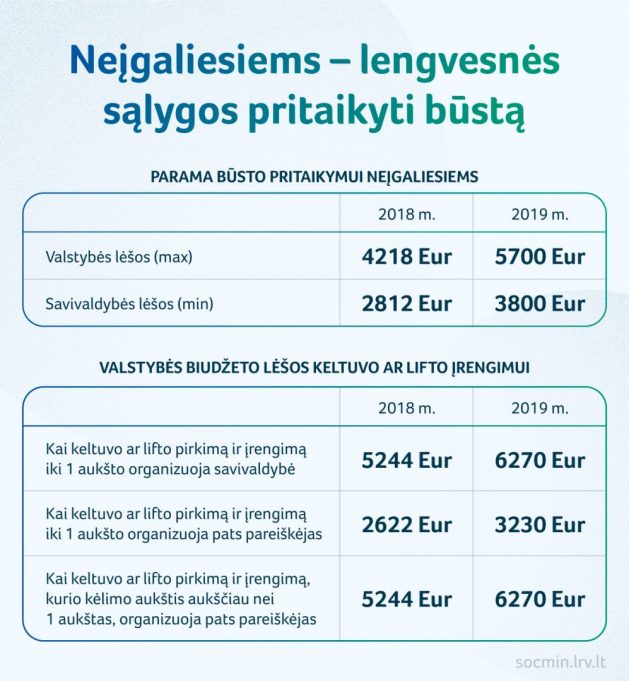 Neįgaliesiems – lengvesnės sąlygos pritaikyti būstą

PARAMA BŪSTO PRITAIKYMUI NEĮGALIESIEMS

| | 2018 m. | 2019 m. |
|---|---|---|
| Valstybės lėšos (max) | 4218 Eur | 5700 Eur |
| Savivaldybės lėšos (min) | 2812 Eur | 3800 Eur |

VALSTYBĖS BIUDŽETO LĖŠOS KELTUVO AR LIFTO ĮRENGIMUI

| | 2018 m. | 2019 m. |
|---|---|---|
| Kai keltuvo ar lifto pirkimą ir įrengimą iki 1 aukšto organizuoja savivaldybė | 5244 Eur | 6270 Eur |
| Kai keltuvo ar lifto pirkimą ir įrengimą iki 1 aukšto organizuoja pats pareiškėjas | 2622 Eur | 3230 Eur |
| Kai keltuvo ar lifto pirkimą ir įrengimą, kurio kėlimo aukštis aukščiau nei 1 aukštas, organizuoja pats pareiškėjas | 5244 Eur | 6270 Eur |

socmin.lrv.lt